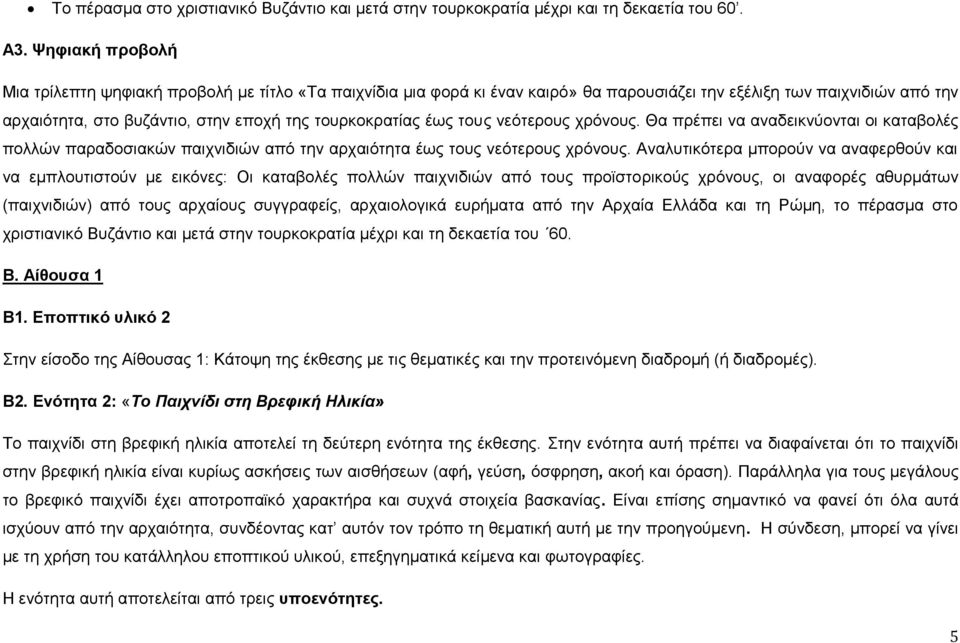 • Το πέρασμα στο χριστιανικό Βυζάντιο και μετά στην τουρκοκρατία μέχρι και τη δεκαετία του 60'.

Α3. Ψηφιακή προβολή

Μια τρίλεπτη ψηφιακή προβολή με τίτλο «Τα παιχνίδια μια φορά κι έναν καιρό» θα παρουσιάζει την εξέλιξη των παιχνιδιών από την αρχαιότητα, στο βυζάντιο, στην εποχή της τουρκοκρατίας έως τους νεότερους χρόνους. Θα πρέπει να αναδεικνύονται οι καταβολές πολλών παραδοσιακών παιχνιδιών από την αρχαιότητα έως τους νεότερους χρόνους. Αναλυτικότερα μπορούν να αναφερθούν και να εμπλουτιστούν με εικόνες: Οι καταβολές πολλών παιχνιδιών από τους προϊστορικούς χρόνους, οι αναφορές αθυρμάτων (παιχνιδιών) από τους αρχαίους συγγραφείς, αρχαιολογικά ευρήματα από την Αρχαία Ελλάδα και τη Ρώμη, το πέρασμα στο χριστιανικό Βυζάντιο και μετά στην τουρκοκρατία μέχρι και τη δεκαετία του ΄60.

Β. Αίθουσα 1

Β1. Εποπτικό υλικό 2

Στην είσοδο της Αίθουσας 1: Κάτοψη της έκθεσης με τις θεματικές και την προτεινόμενη διαδρομή (ή διαδρομές).

Β2. Ενότητα 2: «Το Παιχνίδι στη Βρεφική Ηλικία»

Το παιχνίδι στη βρεφική ηλικία αποτελεί τη δεύτερη ενότητα της έκθεσης. Στην ενότητα αυτή πρέπει να διαφαίνεται ότι το παιχνίδι στην βρεφική ηλικία είναι κυρίως ασκήσεις των αισθήσεων (αφή, γεύση, όσφρηση, ακοή και όραση). Παράλληλα για τους μεγάλους το βρεφικό παιχνίδι έχει αποτροπαϊκό χαρακτήρα και συχνά στοιχεία βασκανίας. Είναι επίσης σημαντικό να φανεί ότι όλα αυτά ισχύουν από την αρχαιότητα, συνδέοντας κατ' αυτόν τον τρόπο τη θεματική αυτή με την προηγούμενη. Η σύνδεση, μπορεί να γίνει με τη χρήση του κατάλληλου εποπτικού υλικού, επεξηγηματικά κείμενα και φωτογραφίες.

Η ενότητα αυτή αποτελείται από τρεις υποενότητες.

5